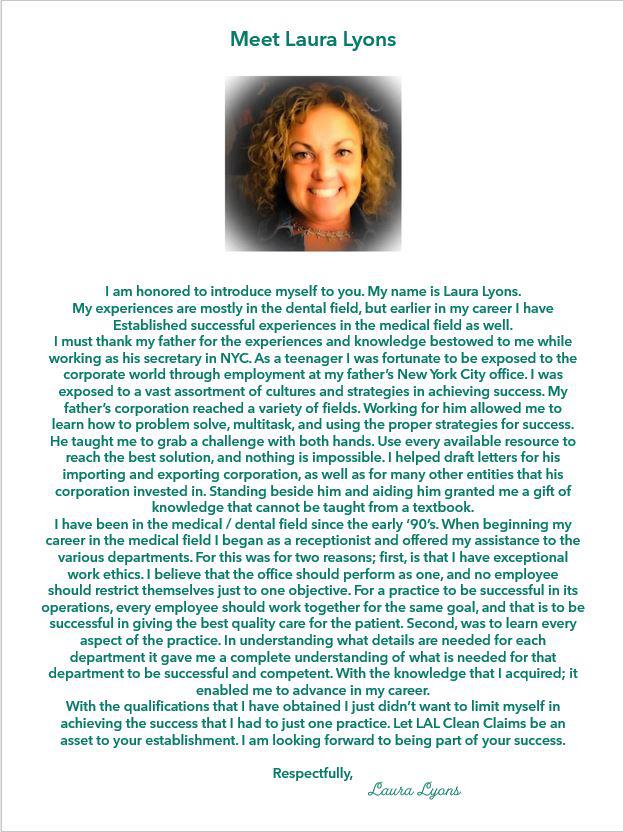 Meet Laura Lyons

I am honored to introduce myself to you. My name is Laura Lyons. My experiences are mostly in the dental field, but earlier in my career I have Established successful experiences in the medical field as well.
I must thank my father for the experiences and knowledge bestowed to me while working as his secretary in NYC. As a teenager I was fortunate to be exposed to the corporate world through employment at my father's New York City office. I was exposed to a vast assortment of cultures and strategies in achieving success. My father's corporation reached a variety of fields. Working for him allowed me to learn how to problem solve, multitask, and using the proper strategies for success. He taught me to grab a challenge with both hands. Use every available resource to reach the best solution, and nothing is impossible. I helped draft letters for his importing and exporting corporation, as well as for many other entities that his corporation invested in. Standing beside him and aiding him granted me a gift of knowledge that cannot be taught from a textbook.
I have been in the medical / dental field since the early '90's. When beginning my career in the medical field I began as a receptionist and offered my assistance to the various departments. For this was for two reasons; first, is that I have exceptional work ethics. I believe that the office should perform as one, and no employee should restrict themselves just to one objective. For a practice to be successful in its operations, every employee should work together for the same goal, and that is to be successful in giving the best quality care for the patient. Second, was to learn every aspect of the practice. In understanding what details are needed for each department it gave me a complete understanding of what is needed for that department to be successful and competent. With the knowledge that I acquired; it enabled me to advance in my career.
With the qualifications that I have obtained I just didn't want to limit myself in achieving the success that I had to just one practice. Let LAL Clean Claims be an asset to your establishment. I am looking forward to being part of your success.

Respectfully,
Laura Lyons